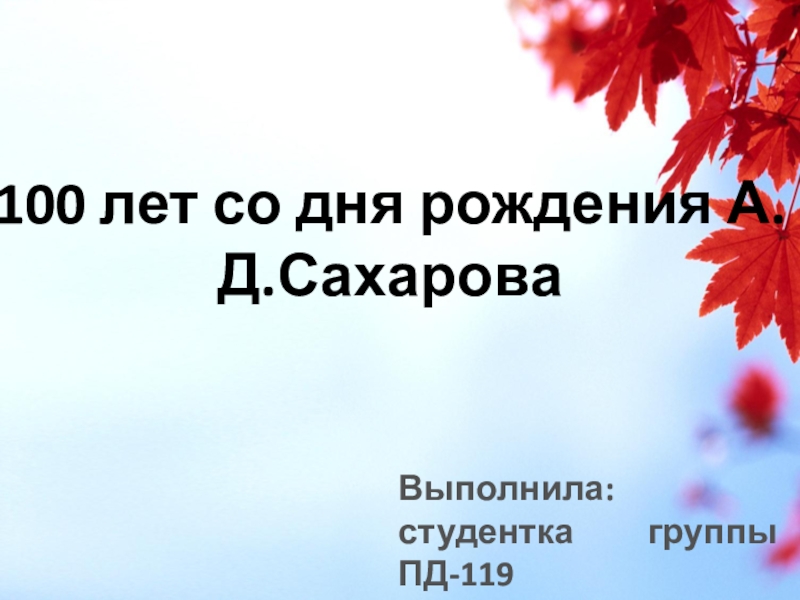 100 лет со дня рождения А. Д.Сахарова

Выполнила: студентка группы ПД-119